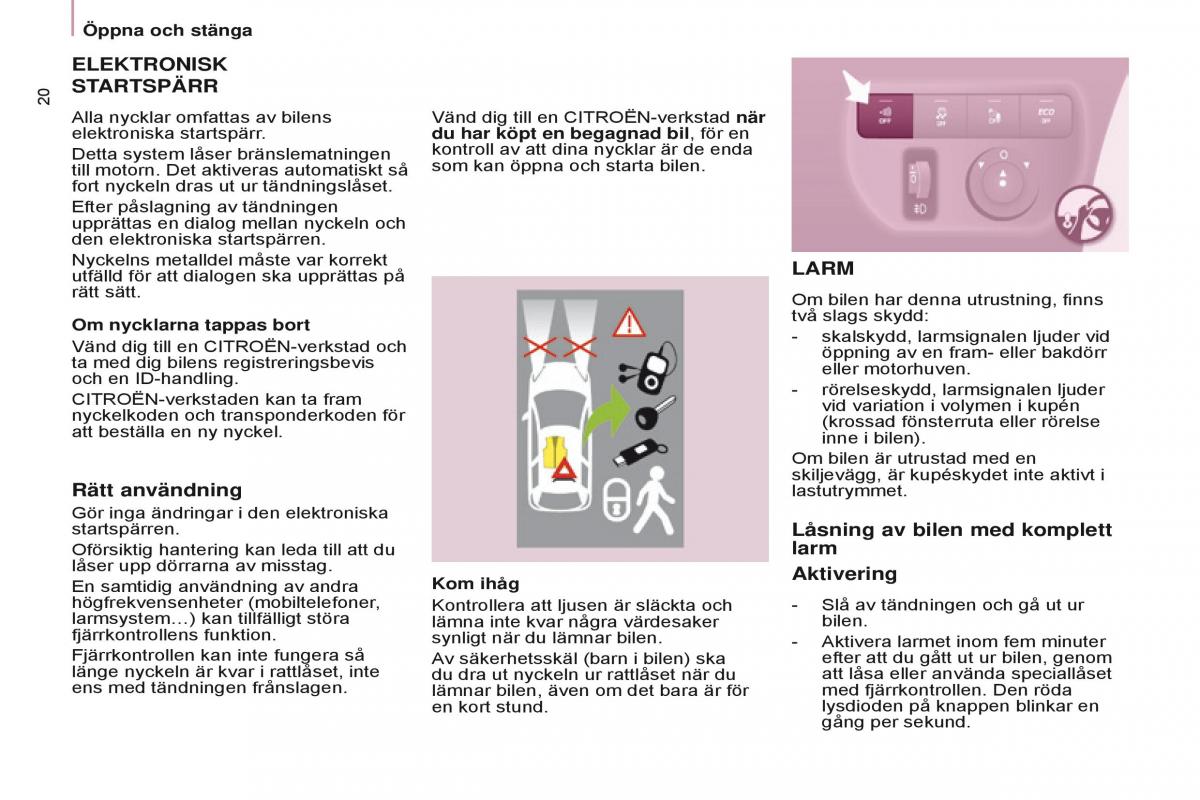 Öppna och stänga

20

ELEKTRONISK STARTSPÄRR

Alla nycklar omfattas av bilens elektroniska startspärr.

Detta system låser bränslematningen till motorn. Det aktiveras automatiskt så fort nyckeln dras ut ur tändningslåset.

Efter påslagning av tändningen upprättas en dialog mellan nyckeln och den elektroniska startspärren.

Nyckelns metalldel måste var korrekt utfälld för att dialogen ska upprättas på rätt sätt.

Om nycklarna tappas bort

Vänd dig till en CITROËN-verkstad och ta med dig bilens registreringsbevis och en ID-handling.

CITROËN-verkstaden kan ta fram nyckelkoden och transponderkoden för att beställa en ny nyckel.

Rätt användning

Gör inga ändringar i den elektroniska startspärren.

Oförsiktig hantering kan leda till att du låser upp dörrarna av misstag.

En samtidig användning av andra högfrekvensenheter (mobiltelefoner, larmsystem…) kan tillfälligt störa fjärrkontrollens funktion.

Fjärrkontrollen kan inte fungera så länge nyckeln är kvar i rattlåset, inte ens med tändningen frånslagen.

Vänd dig till en CITROËN-verkstad när du har köpt en begagnad bil, för en kontroll av att dina nycklar är de enda som kan öppna och starta bilen.

Kom ihåg

Kontrollera att ljusen är släckta och lämna inte kvar några värdesaker synligt när du lämnar bilen.

Av säkerhetsskäl (barn i bilen) ska du dra ut nyckeln ur rattlåset när du lämnar bilen, även om det bara är för en kort stund.

OFF

OFF

ECO OFF

LARM

Om bilen har denna utrustning, finns två slags skydd:

- skalskydd, larmsignalen ljuder vid öppning av en fram- eller bakdörr eller motorhuven.

- rörelseskydd, larmsignalen ljuder vid variation i volymen i kupén (krossad fönsterruta eller rörelse inne i bilen).

Om bilen är utrustad med en skiljevägg, är kupéskydet inte aktivt i lastutrymmet.

Låsning av bilen med komplett larm

Aktivering

- Slå av tändningen och gå ut ur bilen.

- Aktivera larmet inom fem minuter efter att du gått ut ur bilen, genom att låsa eller använda speciallåset med fjärrkontrollen. Den röda lysdioden på knappen blinkar en gång per sekund.